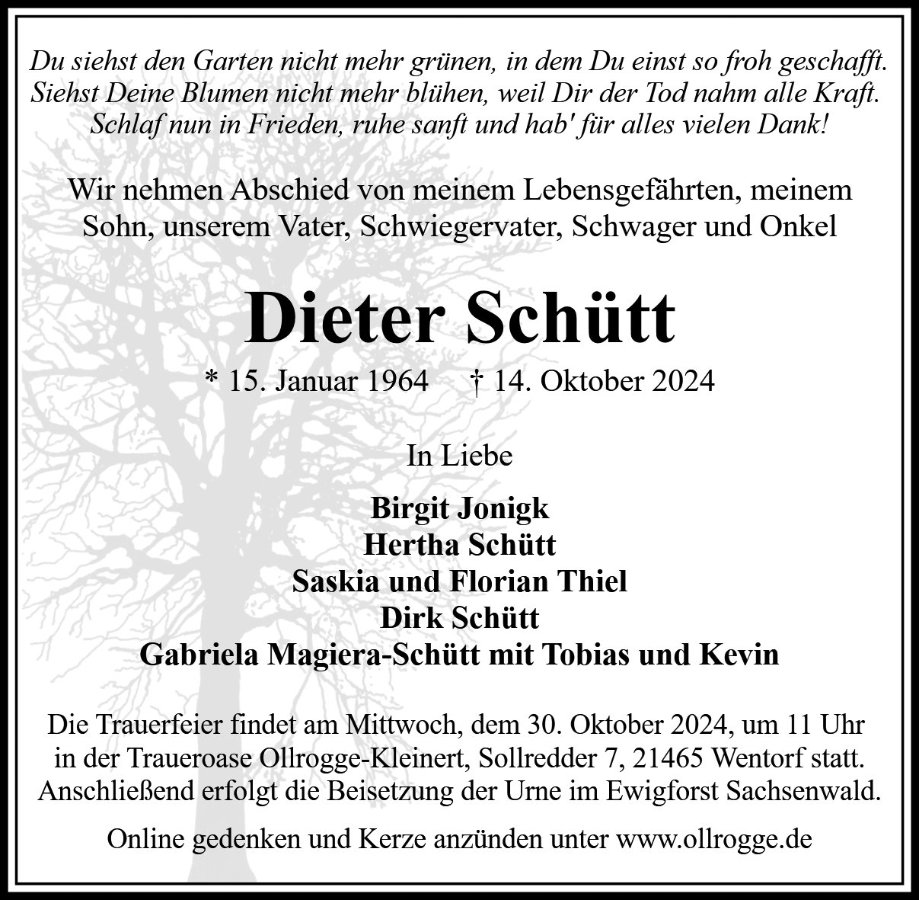 Du siehst den Garten nicht mehr grünen, in dem Du einst so froh geschafft. Siehst Deine Blumen nicht mehr blühen, weil Dir der Tod nahm alle Kraft. Schlaf nun in Frieden, ruhe sanft und hab' für alles vielen Dank!

Wir nehmen Abschied von meinem Lebensgefährten, meinem Sohn, unserem Vater, Schwiegervater, Schwager und Onkel

Dieter Schütt

* 15. Januar 1964 † 14. Oktober 2024

In Liebe

Birgit Jonigk
Hertha Schütt
Saskia und Florian Thiel
Dirk Schütt
Gabriela Magiera-Schütt mit Tobias und Kevin

Die Trauerfeier findet am Mittwoch, dem 30. Oktober 2024, um 11 Uhr in der Traueroase Ollrogge-Kleinert, Sollredder 7, 21465 Wentorf statt. Anschließend erfolgt die Beisetzung der Urne im Ewigforst Sachsenwald.

Online gedenken und Kerze anzünden unter www.ollrogge.de